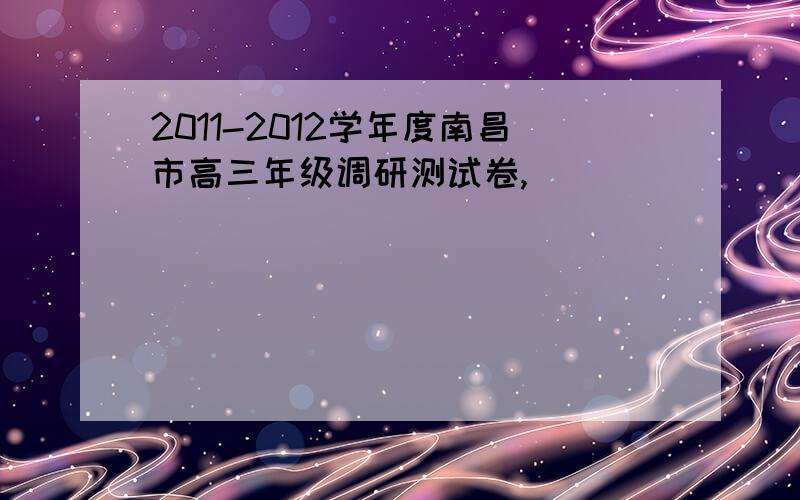 2011-2012学年度南昌市高三年级调研测试卷,